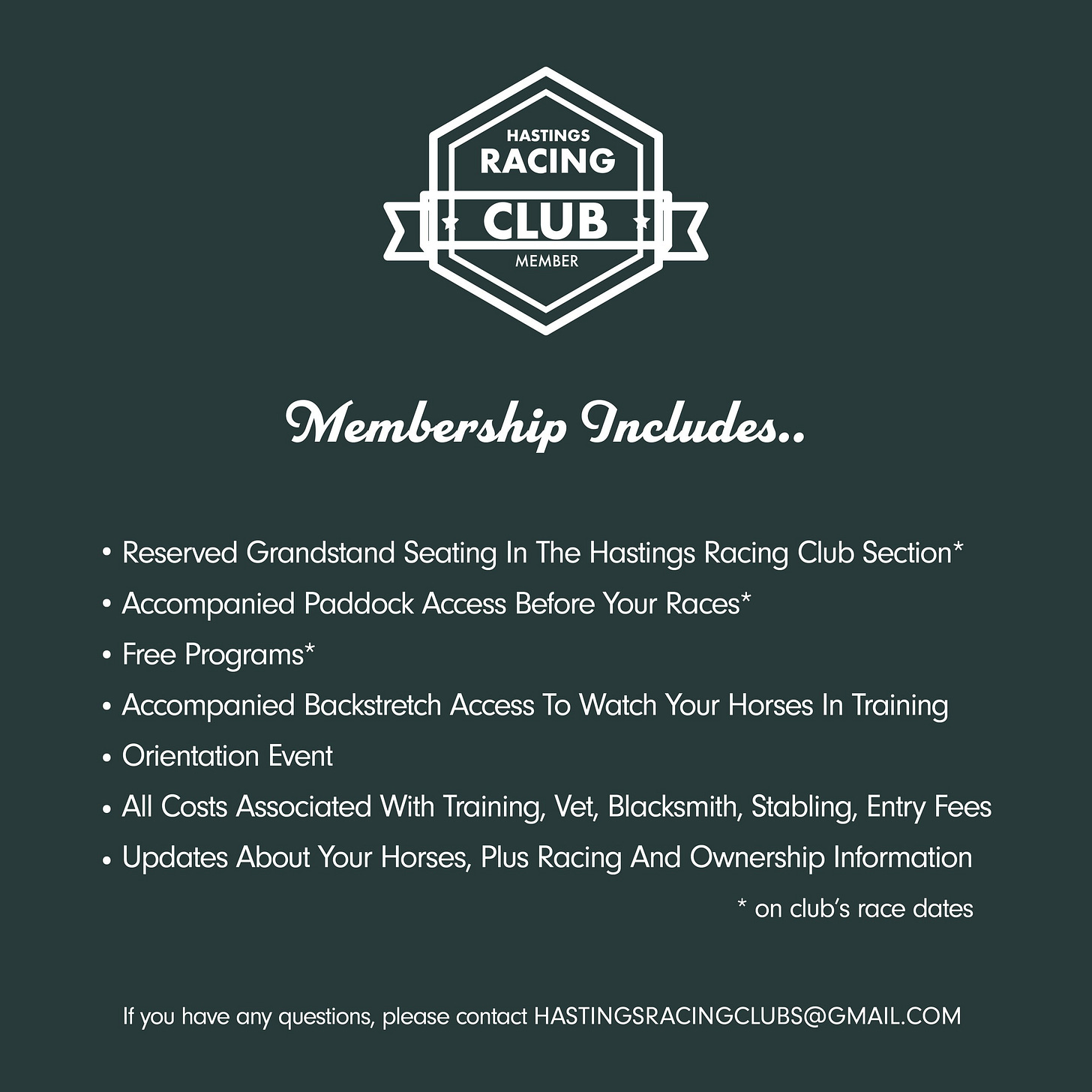 HASTINGS
RACING
CLUB
MEMBER

Membership Includes..

• Reserved Grandstand Seating In The Hastings Racing Club Section*
• Accompanied Paddock Access Before Your Races*
• Free Programs*
• Accompanied Backstretch Access To Watch Your Horses In Training
• Orientation Event
• All Costs Associated With Training, Vet, Blacksmith, Stabling, Entry Fees
• Updates About Your Horses, Plus Racing And Ownership Information

* on club's race dates

If you have any questions, please contact HASTINGSRACINGCLUBS@GMAIL.COM